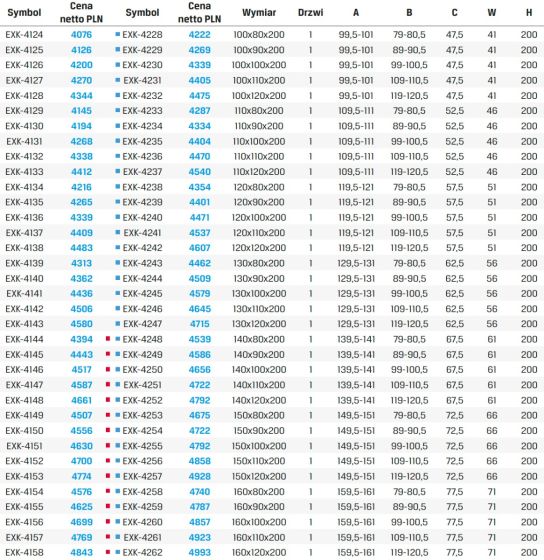 | Symbol | Cena netto PLN | Symbol | Cena netto PLN | Wymiar | Drzwi | A | B | C | W | H |
|---|---|---|---|---|---|---|---|---|---|---|
| EXK-4124 | 4076 | EXK-4228 | 4222 | 100x80x200 | 1 | 99,5-101 | 79-80,5 | 47,5 | 41 | 200 |
| EXK-4125 | 4126 | EXK-4229 | 4269 | 100x90x200 | 1 | 99,5-101 | 89-90,5 | 47,5 | 41 | 200 |
| EXK-4126 | 4200 | EXK-4230 | 4339 | 100x100x200 | 1 | 99,5-101 | 99-100,5 | 47,5 | 41 | 200 |
| EXK-4127 | 4270 | EXK-4231 | 4405 | 100x110x200 | 1 | 99,5-101 | 109-110,5 | 47,5 | 41 | 200 |
| EXK-4128 | 4344 | EXK-4232 | 4475 | 100x120x200 | 1 | 99,5-101 | 119-120,5 | 47,5 | 41 | 200 |
| EXK-4129 | 4145 | EXK-4233 | 4287 | 110x80x200 | 1 | 109,5-111 | 79-80,5 | 52,5 | 46 | 200 |
| EXK-4130 | 4194 | EXK-4234 | 4334 | 110x90x200 | 1 | 109,5-111 | 89-90,5 | 52,5 | 46 | 200 |
| EXK-4131 | 4268 | EXK-4235 | 4404 | 110x100x200 | 1 | 109,5-111 | 99-100,5 | 52,5 | 46 | 200 |
| EXK-4132 | 4338 | EXK-4236 | 4470 | 110x110x200 | 1 | 109,5-111 | 109-110,5 | 52,5 | 46 | 200 |
| EXK-4133 | 4412 | EXK-4237 | 4540 | 110x120x200 | 1 | 109,5-111 | 119-120,5 | 52,5 | 46 | 200 |
| EXK-4134 | 4216 | EXK-4238 | 4354 | 120x80x200 | 1 | 119,5-121 | 79-80,5 | 57,5 | 51 | 200 |
| EXK-4135 | 4265 | EXK-4239 | 4401 | 120x90x200 | 1 | 119,5-121 | 89-90,5 | 57,5 | 51 | 200 |
| EXK-4136 | 4339 | EXK-4240 | 4471 | 120x100x200 | 1 | 119,5-121 | 99-100,5 | 57,5 | 51 | 200 |
| EXK-4137 | 4409 | EXK-4241 | 4537 | 120x110x200 | 1 | 119,5-121 | 109-110,5 | 57,5 | 51 | 200 |
| EXK-4138 | 4483 | EXK-4242 | 4607 | 120x120x200 | 1 | 119,5-121 | 119-120,5 | 57,5 | 51 | 200 |
| EXK-4139 | 4313 | EXK-4243 | 4462 | 130x80x200 | 1 | 129,5-131 | 79-80,5 | 62,5 | 56 | 200 |
| EXK-4140 | 4362 | EXK-4244 | 4509 | 130x90x200 | 1 | 129,5-131 | 89-90,5 | 62,5 | 56 | 200 |
| EXK-4141 | 4436 | EXK-4245 | 4579 | 130x100x200 | 1 | 129,5-131 | 99-100,5 | 62,5 | 56 | 200 |
| EXK-4142 | 4506 | EXK-4246 | 4645 | 130x110x200 | 1 | 129,5-131 | 109-110,5 | 62,5 | 56 | 200 |
| EXK-4143 | 4580 | EXK-4247 | 4715 | 130x120x200 | 1 | 129,5-131 | 119-120,5 | 62,5 | 56 | 200 |
| EXK-4144 | 4394 | EXK-4248 | 4539 | 140x80x200 | 1 | 139,5-141 | 79-80,5 | 67,5 | 61 | 200 |
| EXK-4145 | 4443 | EXK-4249 | 4586 | 140x90x200 | 1 | 139,5-141 | 89-90,5 | 67,5 | 61 | 200 |
| EXK-4146 | 4517 | EXK-4250 | 4656 | 140x100x200 | 1 | 139,5-141 | 99-100,5 | 67,5 | 61 | 200 |
| EXK-4147 | 4587 | EXK-4251 | 4722 | 140x110x200 | 1 | 139,5-141 | 109-110,5 | 67,5 | 61 | 200 |
| EXK-4148 | 4661 | EXK-4252 | 4792 | 140x120x200 | 1 | 139,5-141 | 119-120,5 | 67,5 | 61 | 200 |
| EXK-4149 | 4507 | EXK-4253 | 4675 | 150x80x200 | 1 | 149,5-151 | 79-80,5 | 72,5 | 66 | 200 |
| EXK-4150 | 4556 | EXK-4254 | 4722 | 150x90x200 | 1 | 149,5-151 | 89-90,5 | 72,5 | 66 | 200 |
| EXK-4151 | 4630 | EXK-4255 | 4792 | 150x100x200 | 1 | 149,5-151 | 99-100,5 | 72,5 | 66 | 200 |
| EXK-4152 | 4700 | EXK-4256 | 4858 | 150x110x200 | 1 | 149,5-151 | 109-110,5 | 72,5 | 66 | 200 |
| EXK-4153 | 4774 | EXK-4257 | 4928 | 150x120x200 | 1 | 149,5-151 | 119-120,5 | 72,5 | 66 | 200 |
| EXK-4154 | 4576 | EXK-4258 | 4740 | 160x80x200 | 1 | 159,5-161 | 79-80,5 | 77,5 | 71 | 200 |
| EXK-4155 | 4625 | EXK-4259 | 4787 | 160x90x200 | 1 | 159,5-161 | 89-90,5 | 77,5 | 71 | 200 |
| EXK-4156 | 4699 | EXK-4260 | 4857 | 160x100x200 | 1 | 159,5-161 | 99-100,5 | 77,5 | 71 | 200 |
| EXK-4157 | 4769 | EXK-4261 | 4923 | 160x110x200 | 1 | 159,5-161 | 109-110,5 | 77,5 | 71 | 200 |
| EXK-4158 | 4843 | EXK-4262 | 4993 | 160x120x200 | 1 | 159,5-161 | 119-120,5 | 77,5 | 71 | 200 |